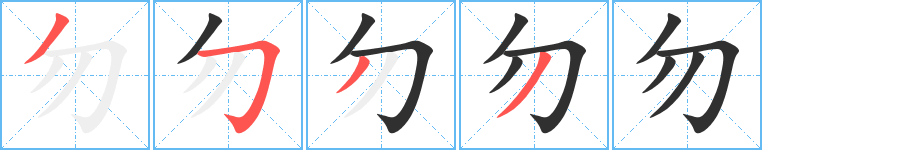 勿 勿 勿 勿 勿